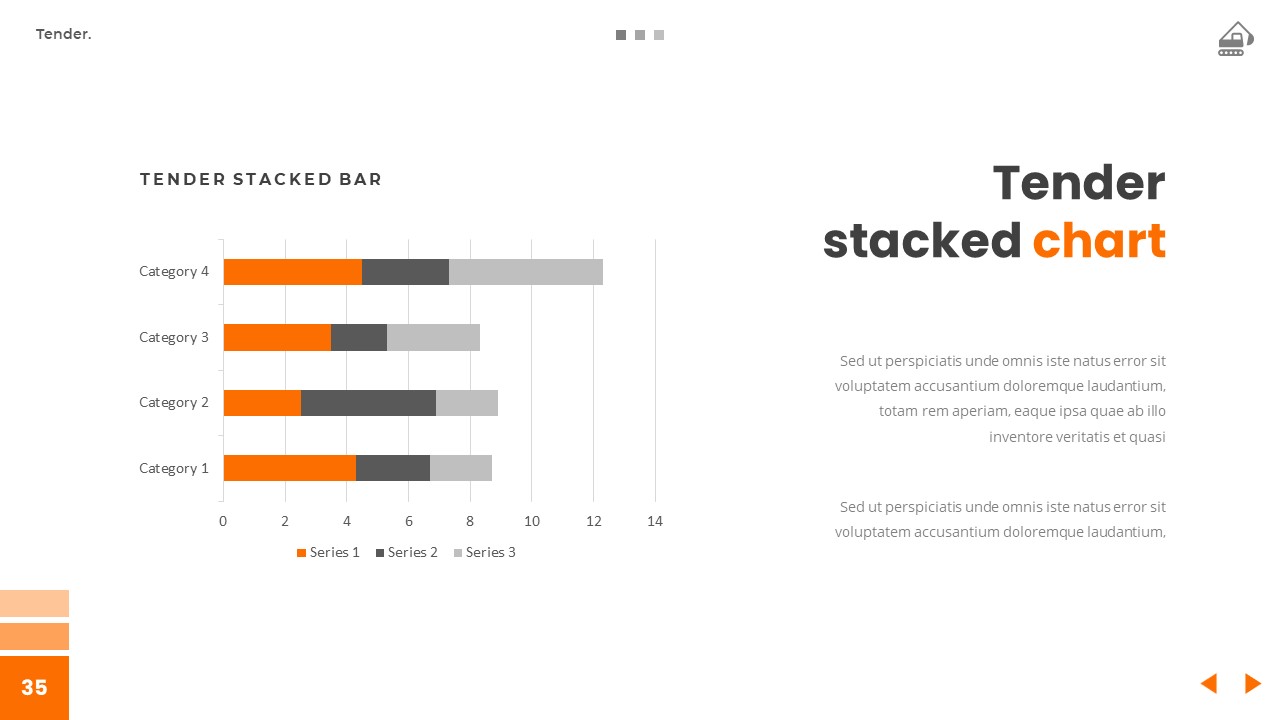 Tender.

TENDER STACKED BAR

Category 4
Category 3
Category 2
Category 1

0 2 4 6 8 10 12 14

Series 1 Series 2 Series 3

Tender stacked chart

Sed ut perspiciatis unde omnis iste natus error sit voluptatem accusantium doloremque laudantium, totam rem aperiam, eaque ipsa quae ab illo inventore veritatis et quasi

Sed ut perspiciatis unde omnis iste natus error sit voluptatem accusantium doloremque laudantium,

35